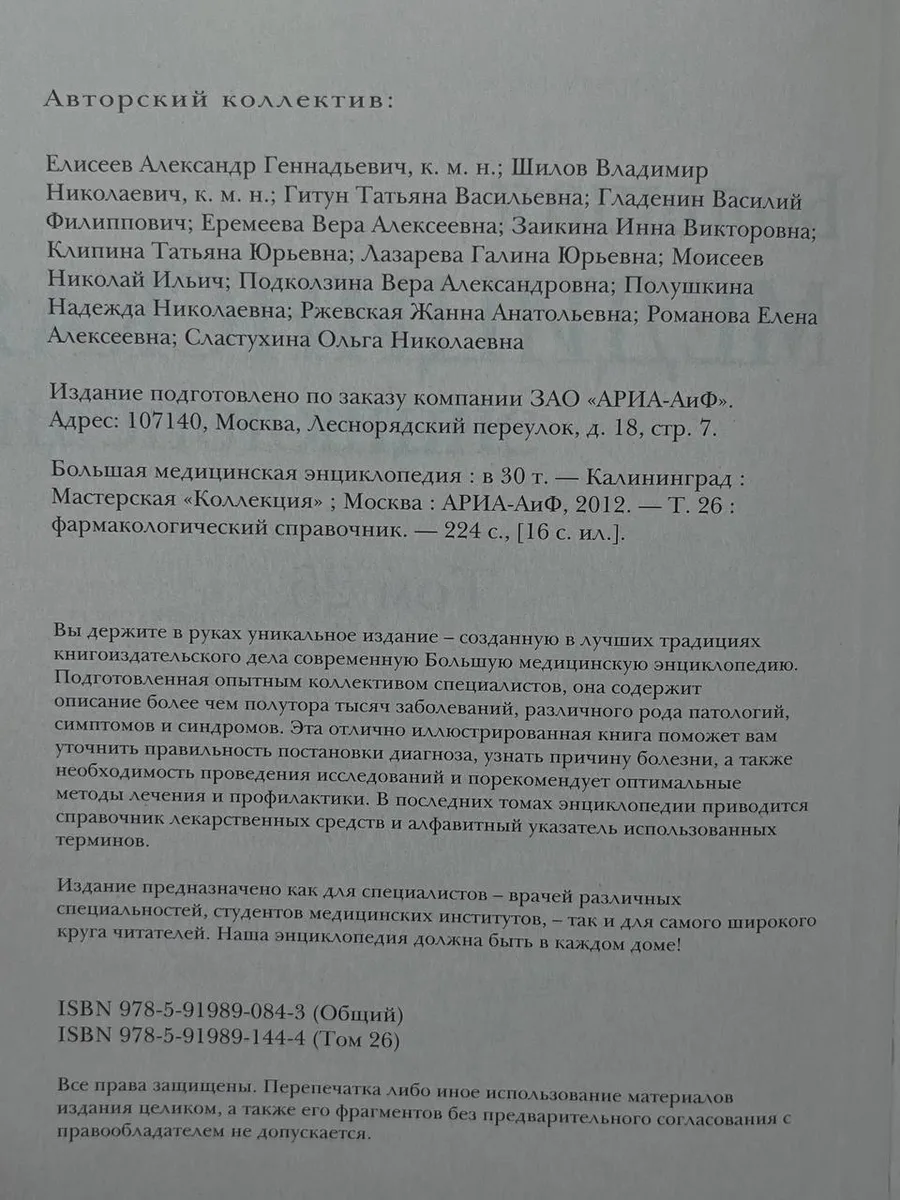 Авторский коллектив:

Елисеев Александр Геннадьевич, к. м. н.; Шилов Владимир Николаевич, к. м. н.; Гитун Татьяна Васильевна; Гладенин Василий Филиппович; Еремеева Вера Алексеевна; Заикина Инна Викторовна; Клипина Татьяна Юрьевна; Лазарева Галина Юрьевна; Моисеев Николай Ильич; Подколзина Вера Александровна; Полушкина Надежда Николаевна; Ржевская Жанна Анатольевна; Романова Елена Алексеевна; Сластухина Ольга Николаевна

Издание подготовлено по заказу компании ЗАО «АРИА-АиФ». Адрес: 107140, Москва, Леснорядский переулок, д. 18, стр. 7.

Большая медицинская энциклопедия : в 30 т. — Калининград : Мастерская «Коллекция» ; Москва : АРИА-АиФ, 2012. — Т. 26 : фармакологический справочник. — 224 с., [16 с. ил.].

Вы держите в руках уникальное издание – созданную в лучших традициях книгоиздательского дела современную Большую медицинскую энциклопедию. Подготовленная опытным коллективом специалистов, она содержит описание более чем полутора тысяч заболеваний, различного рода патологий, симптомов и синдромов. Эта отлично иллюстрированная книга поможет вам уточнить правильность постановки диагноза, узнать причину болезни, а также необходимость проведения исследований и порекомендует оптимальные методы лечения и профилактики. В последних томах энциклопедии приводится справочник лекарственных средств и алфавитный указатель использованных терминов.

Издание предназначено как для специалистов – врачей различных специальностей, студентов медицинских институтов, – так и для самого широкого круга читателей. Наша энциклопедия должна быть в каждом доме!

ISBN 978-5-91989-084-3 (Общий)
ISBN 978-5-91989-144-4 (Том 26)

Все права защищены. Перепечатка либо иное использование материалов издания целиком, а также его фрагментов без предварительного согласования с правообладателем не допускается.